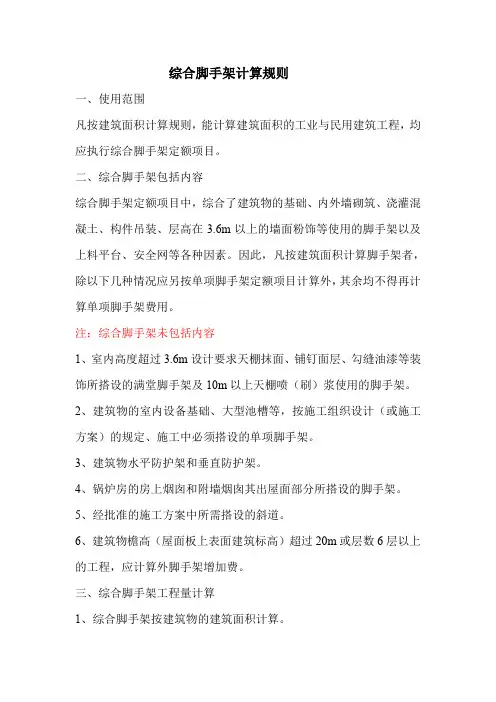 综合脚手架计算规则

一、使用范围

凡按建筑面积计算规则，能计算建筑面积的工业与民用建筑工程，均应执行综合脚手架定额项目。

二、综合脚手架包括内容

综合脚手架定额项目中，综合了建筑物的基础、内外墙砌筑、浇灌混凝土、构件吊装、层高在 3.6m 以上的墙面粉饰等使用的脚手架以及上料平台、安全网等各种因素。因此，凡按建筑面积计算脚手架者，除以下几种情况应另按单项脚手架定额项目计算外，其余均不得再计算单项脚手架费用。

注：综合脚手架未包括内容

1、室内高度超过 3.6m 设计要求天棚抹面、铺钉面层、勾缝油漆等装饰所搭设的满堂脚手架及 10m 以上天棚喷（刷）浆使用的脚手架。

2、建筑物的室内设备基础、大型池槽等，按施工组织设计（或施工方案）的规定、施工中必须搭设的单项脚手架。

3、建筑物水平防护架和垂直防护架。

4、锅炉房的房上烟囱和附墙烟囱其出屋面部分所搭设的脚手架。

5、经批准的施工方案中所需搭设的斜道。

6、建筑物檐高（屋面板上表面建筑标高）超过 20m 或层数 6 层以上的工程，应计算外脚手架增加费。

三、综合脚手架工程量计算

1、综合脚手架按建筑物的建筑面积计算。